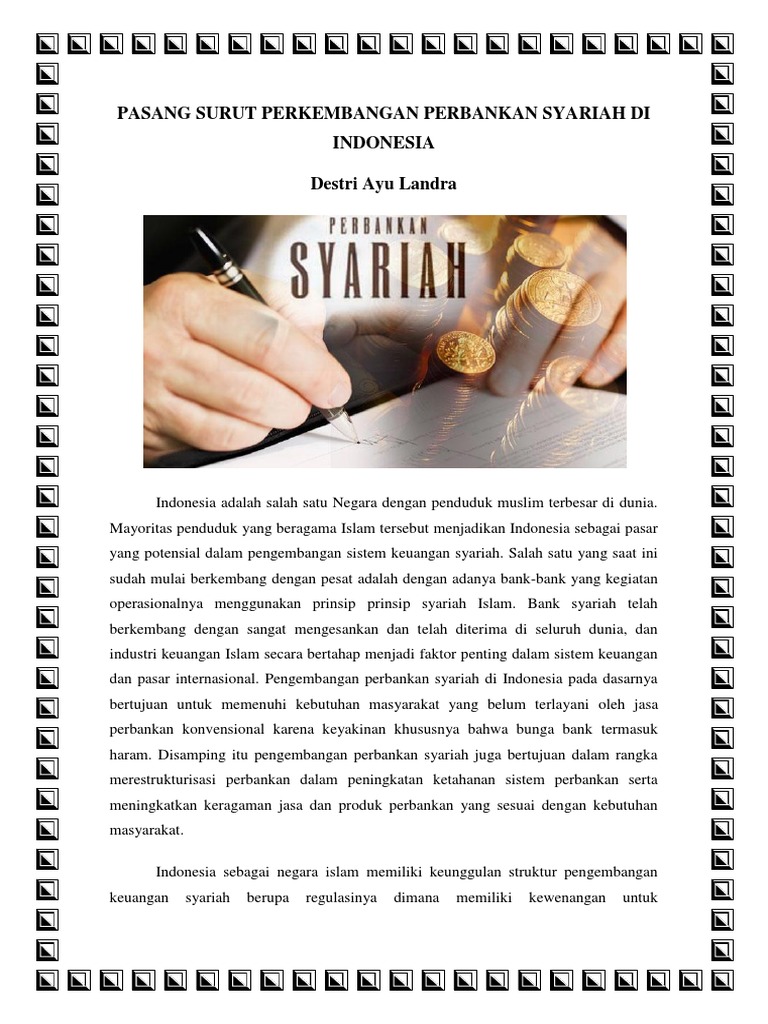 PASANG SURUT PERKEMBANGAN PERBANKAN SYARIAH DI INDONESIA

Destri Ayu Landra

PERBANKAN
SYARIAH

Indonesia adalah salah satu Negara dengan penduduk muslim terbesar di dunia. Mayoritas penduduk yang beragama Islam tersebut menjadikan Indonesia sebagai pasar yang potensial dalam pengembangan sistem keuangan syariah. Salah satu yang saat ini sudah mulai berkembang dengan pesat adalah dengan adanya bank-bank yang kegiatan operasionalnya menggunakan prinsip prinsip syariah Islam. Bank syariah telah berkembang dengan sangat mengesankan dan telah diterima di seluruh dunia, dan industri keuangan Islam secara bertahap menjadi faktor penting dalam sistem keuangan dan pasar internasional. Pengembangan perbankan syariah di Indonesia pada dasarnya bertujuan untuk memenuhi kebutuhan masyarakat yang belum terlayani oleh jasa perbankan konvensional karena keyakinan khususnya bahwa bunga bank termasuk haram. Disamping itu pengembangan perbankan syariah juga bertujuan dalam rangka merestrukturisasi perbankan dalam peningkatan ketahanan sistem perbankan serta meningkatkan keragaman jasa dan produk perbankan yang sesuai dengan kebutuhan masyarakat.

Indonesia sebagai negara islam memiliki keunggulan struktur pengembangan keuangan syariah berupa regulasinya dimana memiliki kewenangan untuk